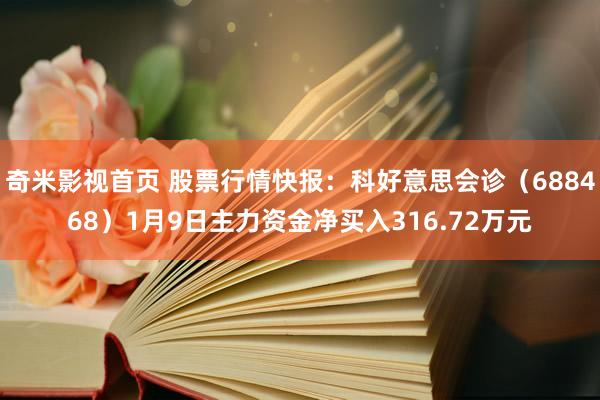 奇米影视首页 股票行情快报：科好意思会诊（688468）1月9日主力资金净买入316.72万元